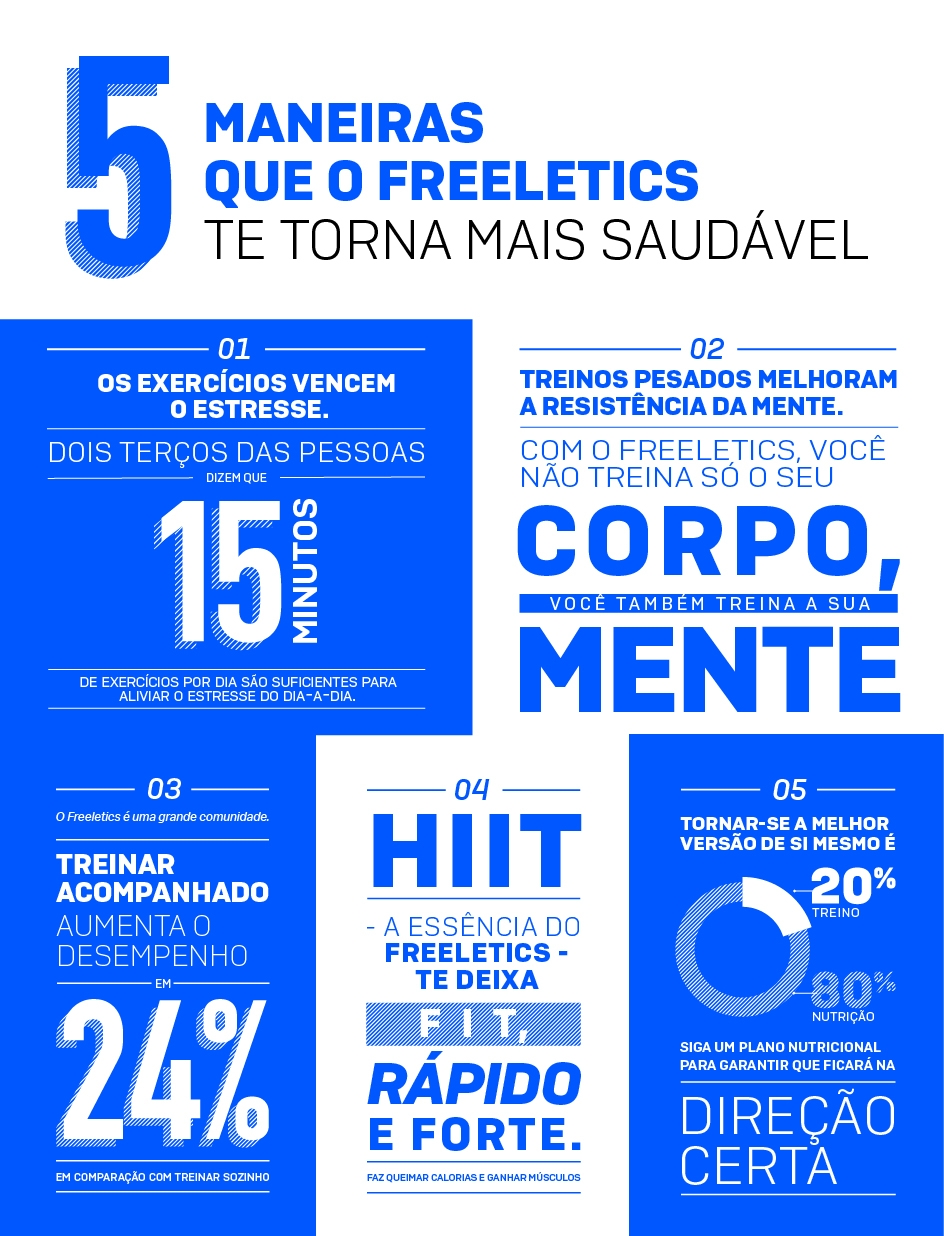 5 MANEIRAS QUE O FREELETICS TE TORNA MAIS SAUDÁVEL

01

OS EXERCÍCIOS VENCEM O ESTRESSE.

DOIS TERÇOS DAS PESSOAS

DIZEM QUE

15 MINUTOS

DE EXERCÍCIOS POR DIA SÃO SUFICIENTES PARA ALIVIAR O ESTRESSE DO DIA-A-DIA.

02

TREINOS PESADOS MELHORAM A RESISTÊNCIA DA MENTE.

COM O FREELETICS, VOCÊ NÃO TREINA SÓ O SEU

CORPO,

VOCÊ TAMBÉM TREINA A SUA

MENTE

03

O Freeletics é uma grande comunidade.

TREINAR ACOMPANHADO AUMENTA O DESEMPENHO

EM

24%

EM COMPARAÇÃO COM TREINAR SOZINHO

04

HIIT

- A ESSÊNCIA DO FREELETICS - TE DEIXA

FIT, RÁPIDO E FORTE.

FAZ QUEIMAR CALORIAS E GANHAR MÚSCULOS

05

TORNAR-SE A MELHOR VERSÃO DE SI MESMO É

20% TREINO

80% NUTRIÇÃO

SIGA UM PLANO NUTRICIONAL PARA GARANTIR QUE FICARÁ NA

DIREÇÃO CERTA